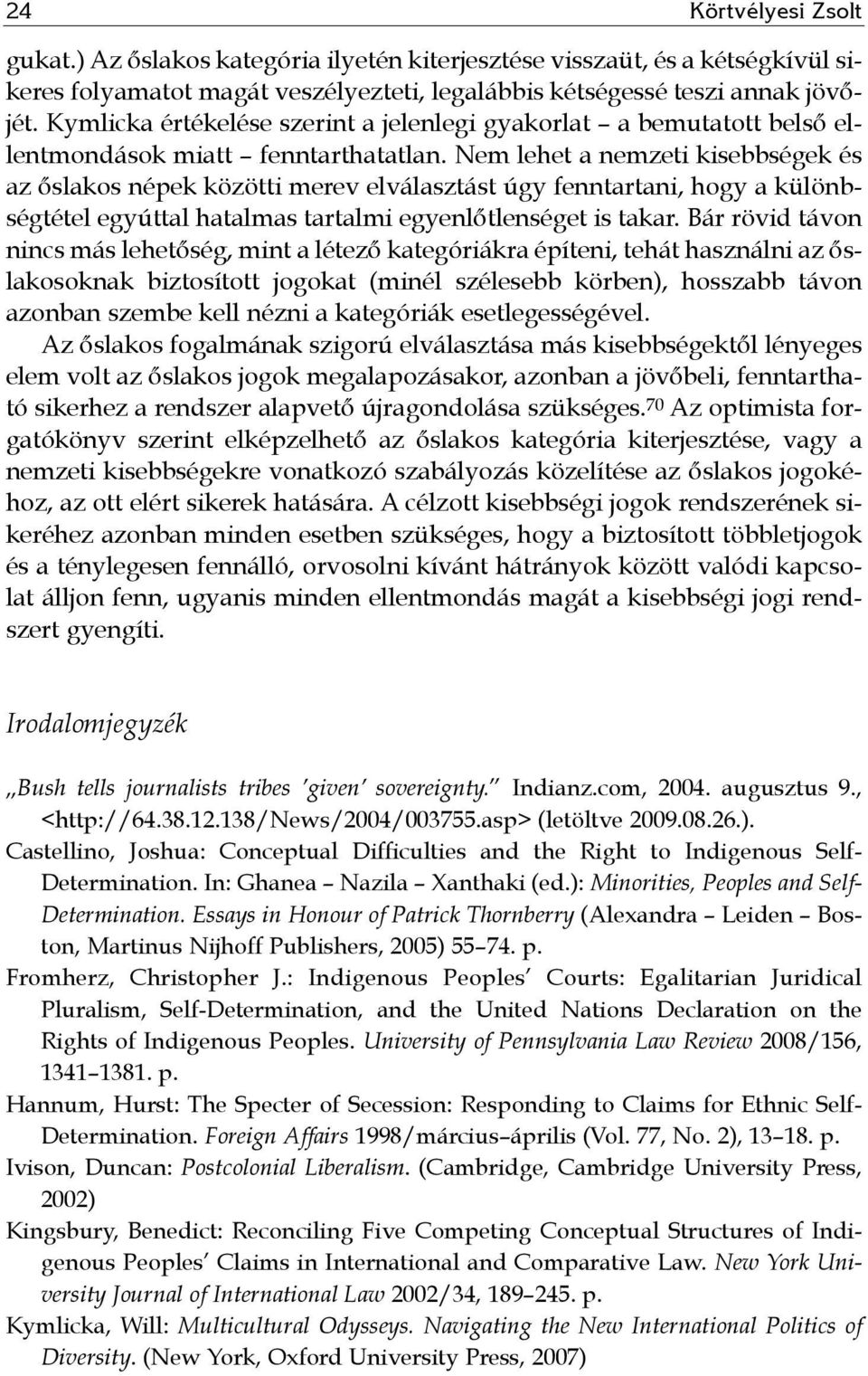 24 Körtvélyesi Zsolt

gukat.) Az őslakos kategória ilyetén kiterjesztése visszaüt, és a kétségkívül sikeres folyamatot magát veszélyezteti, legalábbis kétségessé teszi annak jövőjét. Kymlicka értékelése szerint a jelenlegi gyakorlat – a bemutatott belső ellentmondások miatt – fenntarthatatlan. Nem lehet a nemzeti kisebbségek és az őslakos népek közötti merev elválasztást úgy fenntartani, hogy a különbségtétel egyúttal hatalmas tartalmi egyenlőtlenséget is takar. Bár rövid távon nincs más lehetőség, mint a létező kategóriákra építeni, tehát használni az őslakosoknak biztosított jogokat (minél szélesebb körben), hosszabb távon azonban szembe kell nézni a kategóriák esetlegességével.

Az őslakos fogalmának szigorú elválasztása más kisebbségektől lényeges elem volt az őslakos jogok megalapozásakor, azonban a jövőbeli, fenntartható sikerhez a rendszer alapvető újragondolása szükséges.$^{70}$ Az optimista forgatókönyv szerint elképzelhető az őslakos kategória kiterjesztése, vagy a nemzeti kisebbségekre vonatkozó szabályozás közelítése az őslakos jogokéhoz, az ott elért sikerek hatására. A célzott kisebbségi jogok rendszerének sikeréhez azonban minden esetben szükséges, hogy a biztosított többletjogok és a ténylegesen fennálló, orvosolni kívánt hátrányok között valódi kapcsolat álljon fenn, ugyanis minden ellentmondás magát a kisebbségi jogi rendszert gyengíti.

Irodalomjegyzék

„Bush tells journalists tribes 'given' sovereignty." Indianz.com, 2004. augusztus 9., <http://64.38.12.138/News/2004/003755.asp> (letöltve 2009.08.26.).
Castellino, Joshua: Conceptual Difficulties and the Right to Indigenous Self-Determination. In: Ghanea – Nazila – Xanthaki (ed.): Minorities, Peoples and Self-Determination. Essays in Honour of Patrick Thornberry (Alexandra – Leiden – Boston, Martinus Nijhoff Publishers, 2005) 55–74. p.
Fromherz, Christopher J.: Indigenous Peoples' Courts: Egalitarian Juridical Pluralism, Self-Determination, and the United Nations Declaration on the Rights of Indigenous Peoples. University of Pennsylvania Law Review 2008/156, 1341–1381. p.
Hannum, Hurst: The Specter of Secession: Responding to Claims for Ethnic Self-Determination. Foreign Affairs 1998/március–április (Vol. 77, No. 2), 13–18. p.
Ivison, Duncan: Postcolonial Liberalism. (Cambridge, Cambridge University Press, 2002)
Kingsbury, Benedict: Reconciling Five Competing Conceptual Structures of Indigenous Peoples' Claims in International and Comparative Law. New York University Journal of International Law 2002/34, 189–245. p.
Kymlicka, Will: Multicultural Odysseys. Navigating the New International Politics of Diversity. (New York, Oxford University Press, 2007)